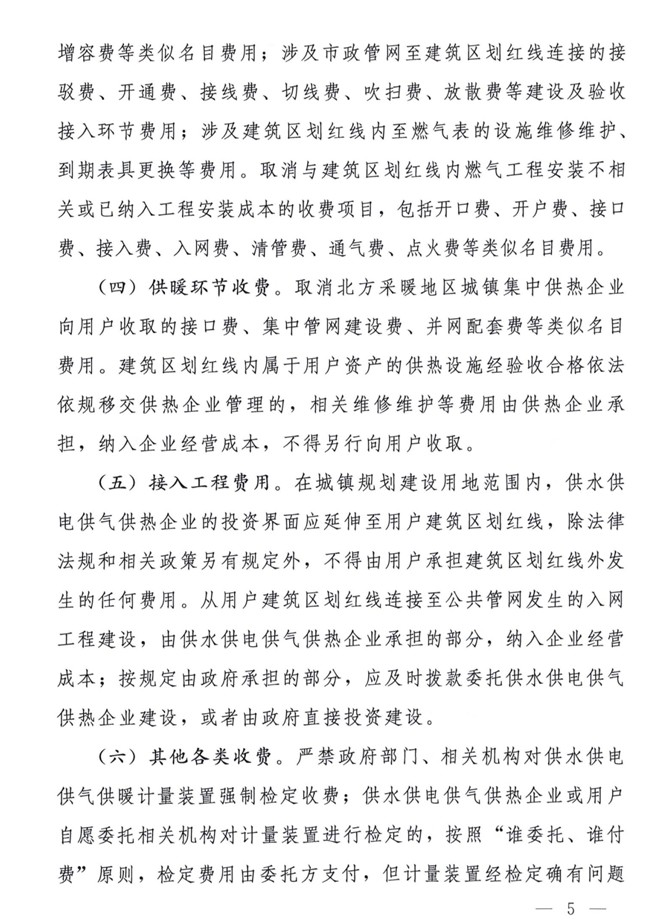 增容费等类似名目费用；涉及市政管网至建筑区划红线连接的接驳费、开通费、接线费、切线费、吹扫费、放散费等建设及验收接入环节费用；涉及建筑区划红线内至燃气表的设施维修维护、到期表具更换等费用。取消与建筑区划红线内燃气工程安装不相关或已纳入工程安装成本的收费项目，包括开口费、开户费、接口费、接入费、入网费、清管费、通气费、点火费等类似名目费用。

（四）供暖环节收费。取消北方采暖地区城镇集中供热企业向用户收取的接口费、集中管网建设费、并网配套费等类似名目费用。建筑区划红线内属于用户资产的供热设施经验收合格依法依规移交供热企业管理的，相关维修维护等费用由供热企业承担，纳入企业经营成本，不得另行向用户收取。

（五）接入工程费用。在城镇规划建设用地范围内，供水供电供气供热企业的投资界面应延伸至用户建筑区划红线，除法律法规和相关政策另有规定外，不得由用户承担建筑区划红线外发生的任何费用。从用户建筑区划红线连接至公共管网发生的入网工程建设，由供水供电供气供热企业承担的部分，纳入企业经营成本；按规定由政府承担的部分，应及时拨款委托供水供电供气供热企业建设，或者由政府直接投资建设。

（六）其他各类收费。严禁政府部门、相关机构对供水供电供气供暖计量装置强制检定收费；供水供电供气供热企业或用户自愿委托相关机构对计量装置进行检定的，按照“谁委托、谁付费”原则，检定费用由委托方支付，但计量装置经检定确有问题

— 5 —